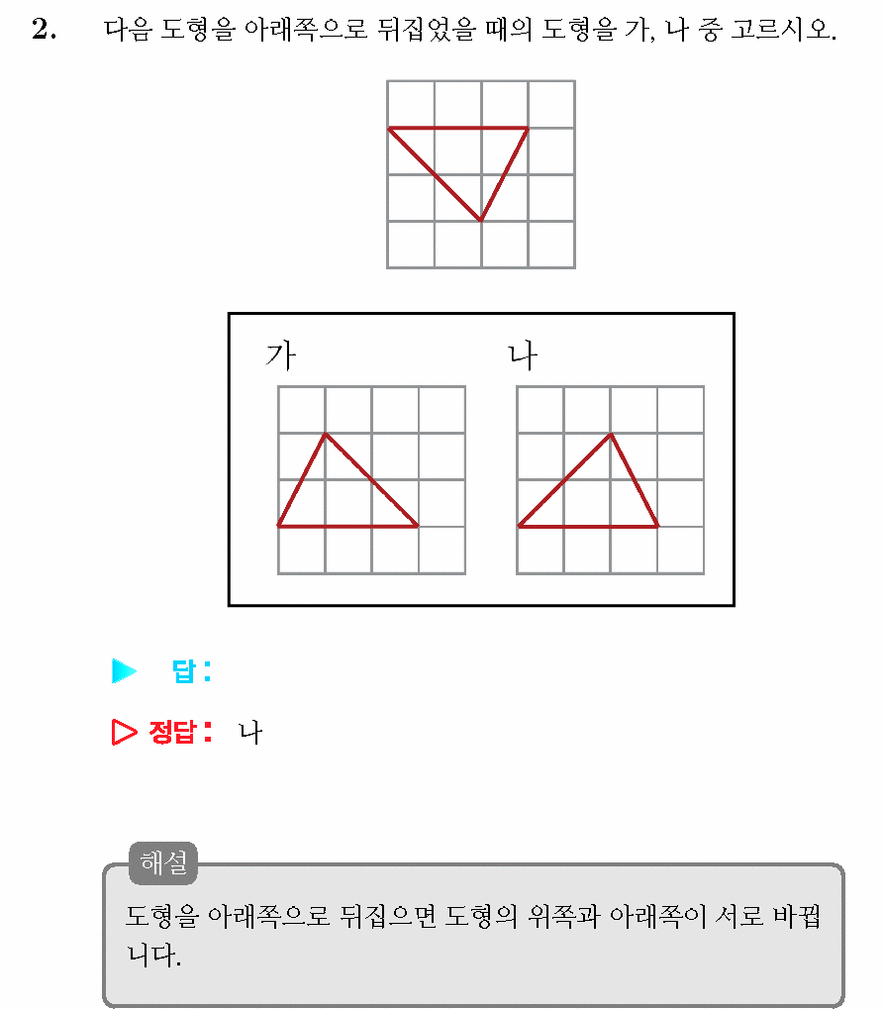 2. 다음 도형을 아래쪽으로 뒤집었을 때의 도형을 가, 나 중 고르시오.

가

나

▶ 답 :

▷ 정답 : 나

해설

도형을 아래쪽으로 뒤집으면 도형의 위쪽과 아래쪽이 서로 바뀝니다.